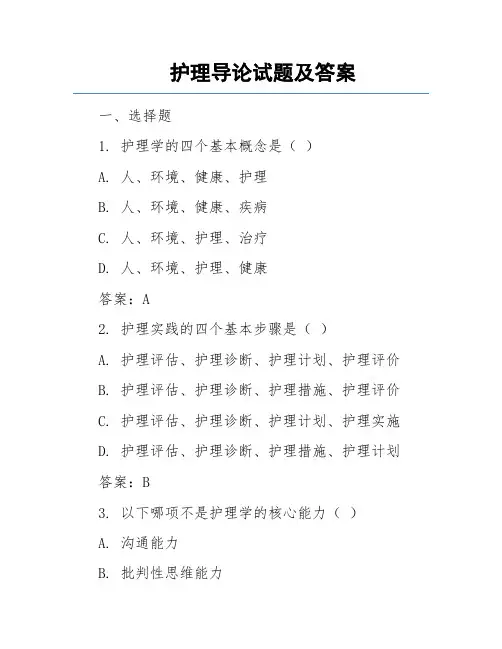 护理导论试题及答案

一、选择题

1. 护理学的四个基本概念是（ ）

A. 人、环境、健康、护理

B. 人、环境、健康、疾病

C. 人、环境、护理、治疗

D. 人、环境、护理、健康

答案：A

2. 护理实践的四个基本步骤是（ ）

A. 护理评估、护理诊断、护理计划、护理评价

B. 护理评估、护理诊断、护理措施、护理评价

C. 护理评估、护理诊断、护理计划、护理实施

D. 护理评估、护理诊断、护理措施、护理计划

答案：B

3. 以下哪项不是护理学的核心能力（ ）

A. 沟通能力

B. 批判性思维能力